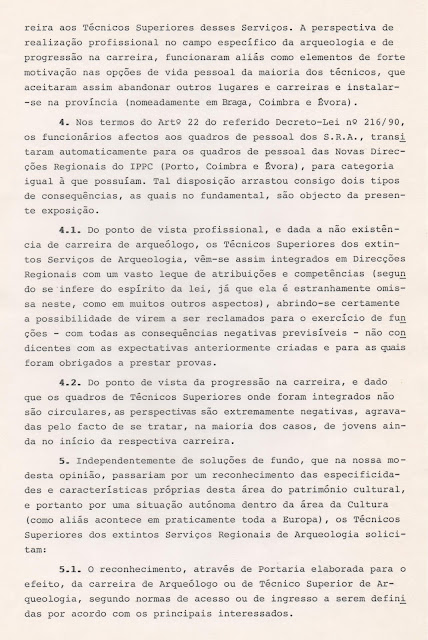 reira aos Técnicos Superiores desses Serviços. A perspectiva de realização profissional no campo específico da arqueologia e de progressão na carreira, funcionaram aliás como elementos de forte motivação nas opções de vida pessoal da maioria dos técnicos, que aceitaram assim abandonar outros lugares e carreiras e instalar-se na província (nomeadamente em Braga, Coimbra e Évora).

4. Nos termos do Artº 22 do referido Decreto-Lei nº 216/90, os funcionários afectos aos quadros de pessoal dos S.R.A., transitaram automaticamente para os quadros de pessoal das Novas Direcções Regionais do IPPC (Porto, Coimbra e Évora), para categoria igual à que possuíam. Tal disposição arrastou consigo dois tipos de consequências, as quais no fundamental, são objecto da presente exposição.

4.1. Do ponto de vista profissional, e dada a não existência de carreira de arqueólogo, os Técnicos Superiores dos extintos Serviços de Arqueologia, vêm-se assim integrados em Direcções Regionais com um vasto leque de atribuições e competências (segundo se infere do espírito da lei, já que ela é estranhamente omissa neste, como em muitos outros aspectos), abrindo-se certamente a possibilidade de virem a ser reclamados para o exercício de funções - com todas as consequências negativas previsíveis - não condicentes com as expectativas anteriormente criadas e para as quais foram obrigados a prestar provas.

4.2. Do ponto de vista da progressão na carreira, e dado que os quadros de Técnicos Superiores onde foram integrados não são circulares, as perspectivas são extremamente negativas, agravadas pelo facto de se tratar, na maioria dos casos, de jovens ainda no início da respectiva carreira.

5. Independentemente de soluções de fundo, que na nossa modesta opinião, passariam por um reconhecimento das especificidades e características próprias desta área do património cultural, e portanto por uma situação autónoma dentro da área da Cultura (como aliás acontece em praticamente toda a Europa), os Técnicos Superiores dos extintos Serviços Regionais de Arqueologia solicitam:

5.1. O reconhecimento, através de Portaria elaborada para o efeito, da carreira de Arqueólogo ou de Técnico Superior de Arqueologia, segundo normas de acesso ou de ingresso a serem definidas por acordo com os principais interessados.